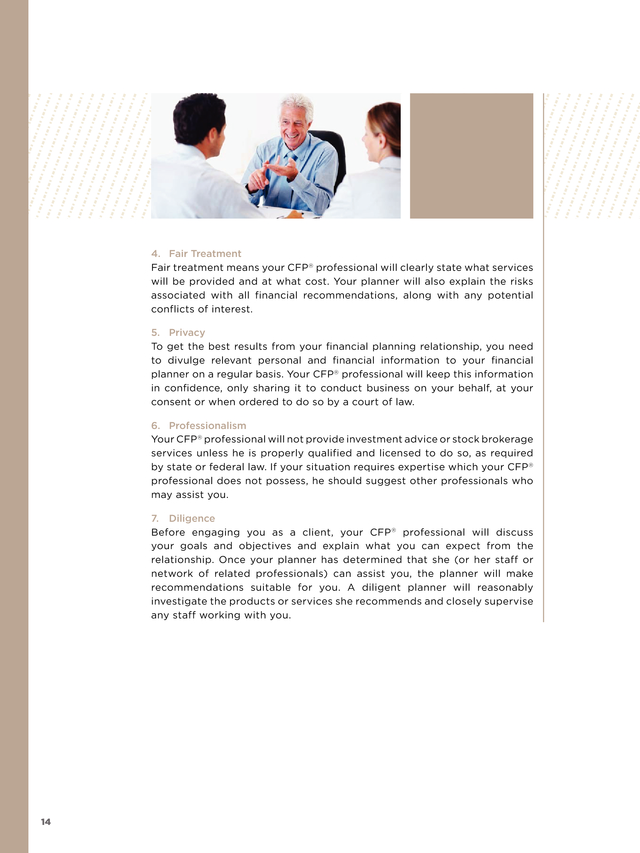 4. Fair Treatment
Fair treatment means your CFP® professional will clearly state what services will be provided and at what cost. Your planner will also explain the risks associated with all financial recommendations, along with any potential conflicts of interest.

5. Privacy
To get the best results from your financial planning relationship, you need to divulge relevant personal and financial information to your financial planner on a regular basis. Your CFP® professional will keep this information in confidence, only sharing it to conduct business on your behalf, at your consent or when ordered to do so by a court of law.

6. Professionalism
Your CFP® professional will not provide investment advice or stock brokerage services unless he is properly qualified and licensed to do so, as required by state or federal law. If your situation requires expertise which your CFP® professional does not possess, he should suggest other professionals who may assist you.

7. Diligence
Before engaging you as a client, your CFP® professional will discuss your goals and objectives and explain what you can expect from the relationship. Once your planner has determined that she (or her staff or network of related professionals) can assist you, the planner will make recommendations suitable for you. A diligent planner will reasonably investigate the products or services she recommends and closely supervise any staff working with you.

14